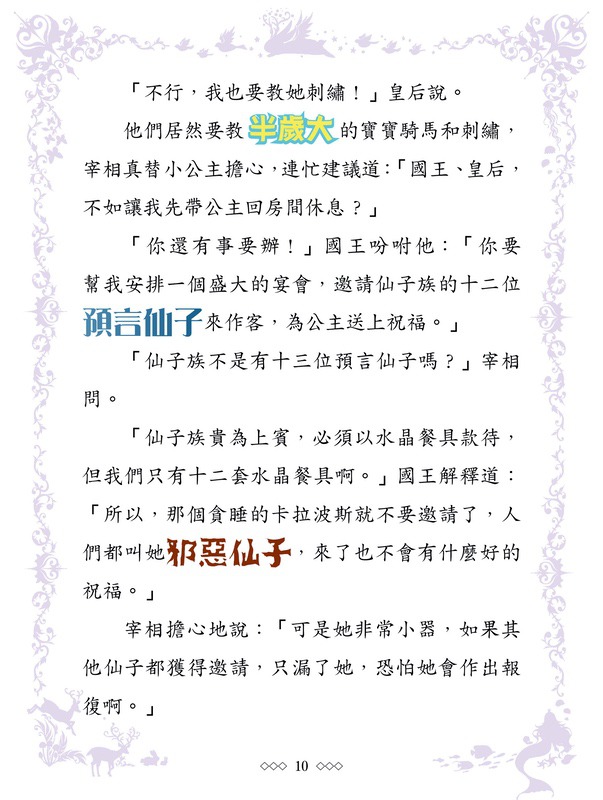 「不行，我也要教她刺繡！」皇后說。

他們居然要教半歲大的寶寶騎馬和刺繡，宰相真替小公主擔心，連忙建議道：「國王、皇后，不如讓我先帶公主回房間休息？」

「你還有事要辦！」國王吩咐他：「你要幫我安排一個盛大的宴會，邀請仙子族的十二位預言仙子來作客，為公主送上祝福。」

「仙子族不是有十三位預言仙子嗎？」宰相問。

「仙子族貴為上賓，必須以水晶餐具款待，但我們只有十二套水晶餐具啊。」國王解釋道：「所以，那個貪睡的卡拉波斯就不要邀請了，人們都叫她邪惡仙子，來了也不會有什麼好的祝福。」

宰相擔心地說：「可是她非常小器，如果其他仙子都獲得邀請，只漏了她，恐怕她會作出報復啊。」

◇◇◇ 10 ◇◇◇